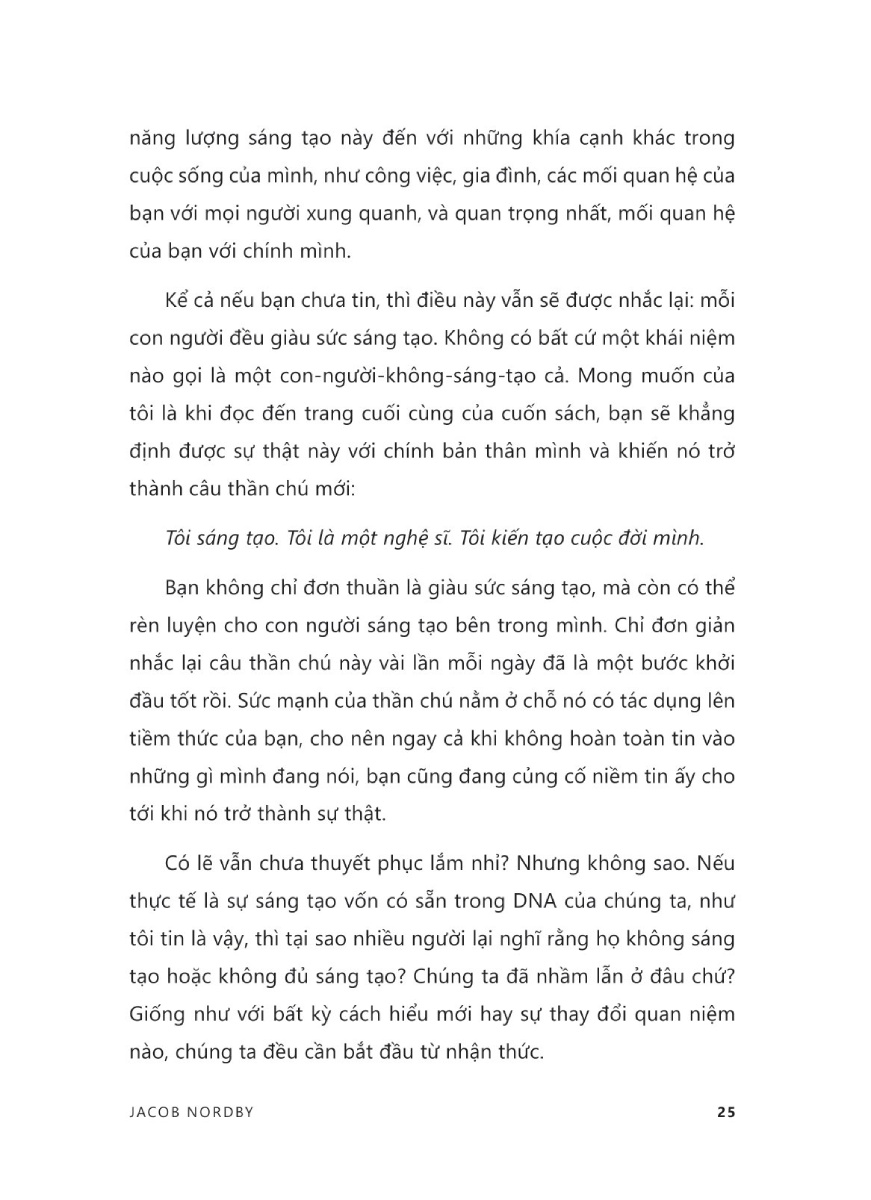 năng lượng sáng tạo này đến với những khía cạnh khác trong cuộc sống của mình, như công việc, gia đình, các mối quan hệ của bạn với mọi người xung quanh, và quan trọng nhất, mối quan hệ của bạn với chính mình.

Kể cả nếu bạn chưa tin, thì điều này vẫn sẽ được nhắc lại: mỗi con người đều giàu sức sáng tạo. Không có bất cứ một khái niệm nào gọi là một con-người-không-sáng-tạo cả. Mong muốn của tôi là khi đọc đến trang cuối cùng của cuốn sách, bạn sẽ khẳng định được sự thật này với chính bản thân mình và khiến nó trở thành câu thần chú mới:

Tôi sáng tạo. Tôi là một nghệ sĩ. Tôi kiến tạo cuộc đời mình.

Bạn không chỉ đơn thuần là giàu sức sáng tạo, mà còn có thể rèn luyện cho con người sáng tạo bên trong mình. Chỉ đơn giản nhắc lại câu thần chú này vài lần mỗi ngày đã là một bước khởi đầu tốt rồi. Sức mạnh của thần chú nằm ở chỗ nó có tác dụng lên tiềm thức của bạn, cho nên ngay cả khi không hoàn toàn tin vào những gì mình đang nói, bạn cũng đang củng cố niềm tin ấy cho tới khi nó trở thành sự thật.

Có lẽ vẫn chưa thuyết phục lắm nhỉ? Nhưng không sao. Nếu thực tế là sự sáng tạo vốn có sẵn trong DNA của chúng ta, như tôi tin là vậy, thì tại sao nhiều người lại nghĩ rằng họ không sáng tạo hoặc không đủ sáng tạo? Chúng ta đã nhầm lẫn ở đâu chứ? Giống như với bất kỳ cách hiểu mới hay sự thay đổi quan niệm nào, chúng ta đều cần bắt đầu từ nhận thức.

JACOB NORDBY 25